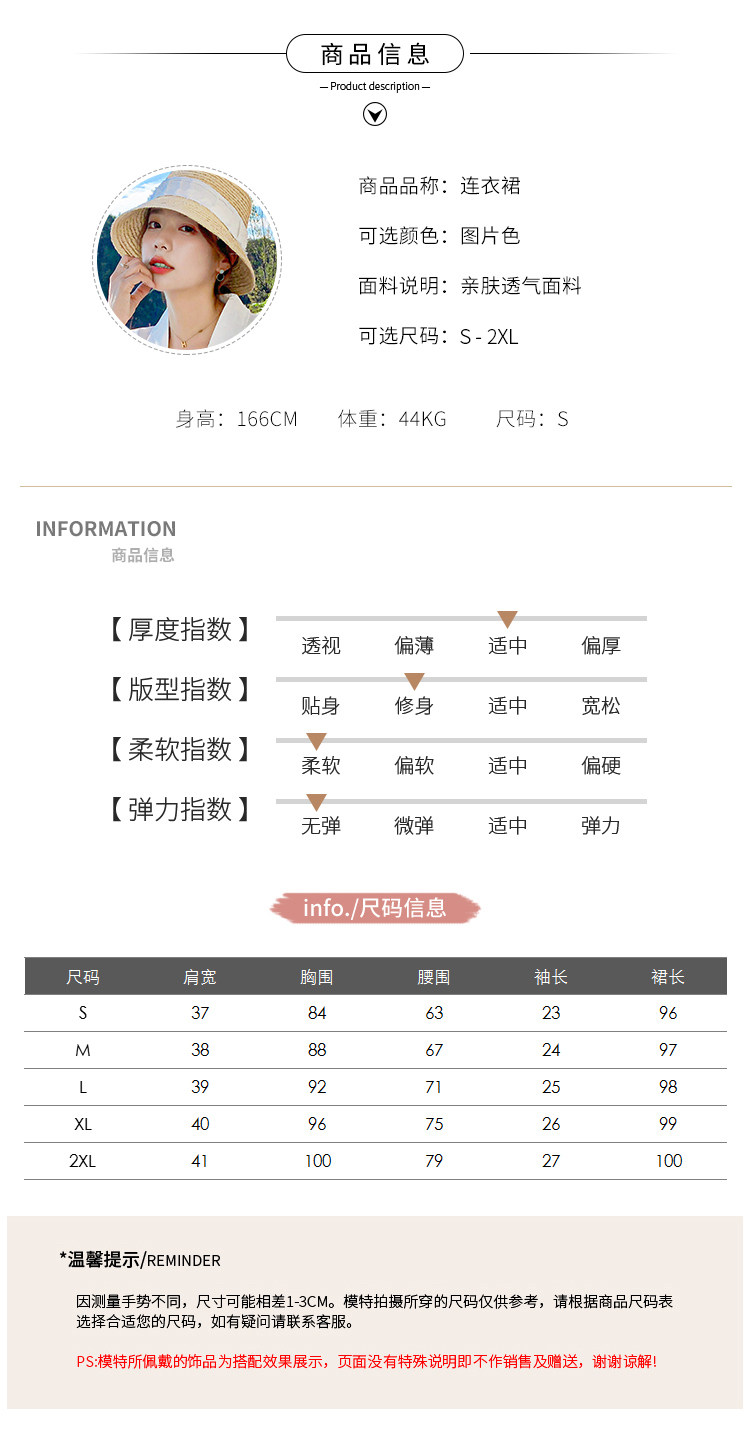 商品信息
— Product description —

商品品称：连衣裙

可选颜色：图片色

面料说明：亲肤透气面料

可选尺码：S - 2XL

身高：166CM　体重：44KG　尺码：S

INFORMATION
商品信息

【厚度指数】 透视 偏薄 适中 偏厚

【版型指数】 贴身 修身 适中 宽松

【柔软指数】 柔软 偏软 适中 偏硬

【弹力指数】 无弹 微弹 适中 弹力

info./尺码信息

| 尺码 | 肩宽 | 胸围 | 腰围 | 袖长 | 裙长 |
|---|---|---|---|---|---|
| S | 37 | 84 | 63 | 23 | 96 |
| M | 38 | 88 | 67 | 24 | 97 |
| L | 39 | 92 | 71 | 25 | 98 |
| XL | 40 | 96 | 75 | 26 | 99 |
| 2XL | 41 | 100 | 79 | 27 | 100 |

*温馨提示/REMINDER

因测量手势不同，尺寸可能相差1-3CM。模特拍摄所穿的尺码仅供参考，请根据商品尺码表选择合适您的尺码，如有疑问请联系客服。

PS:模特所佩戴的饰品为搭配效果展示，页面没有特殊说明即不作销售及赠送，谢谢谅解!